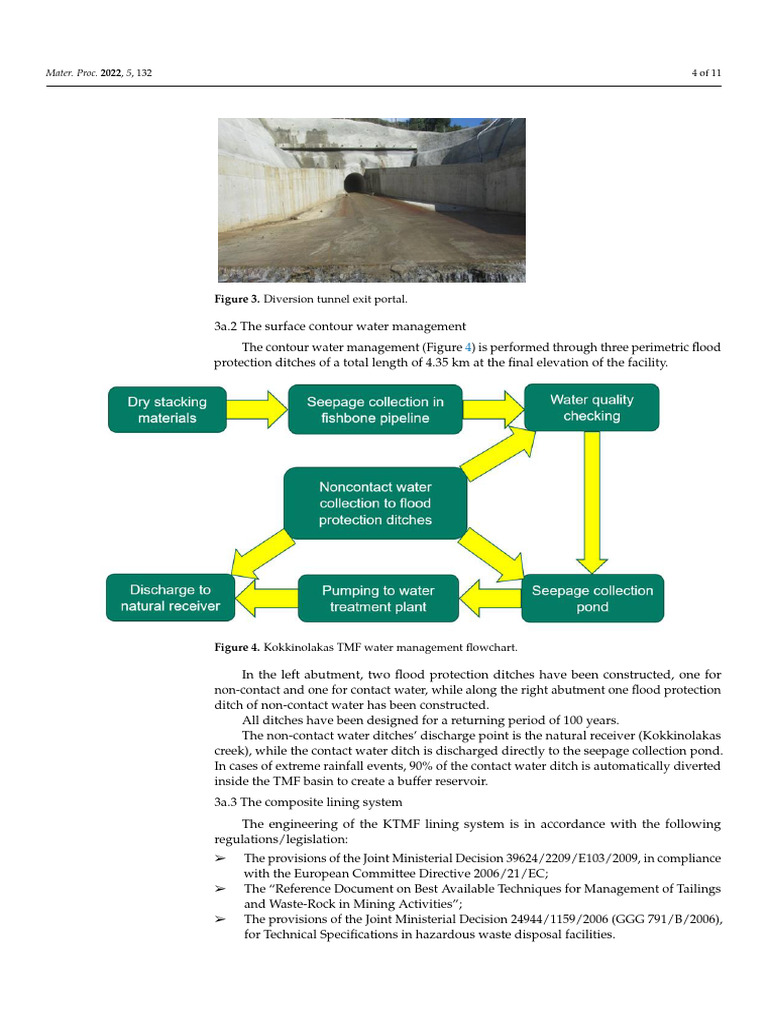 Mater. Proc. 2022, 5, 132

4 of 11

Figure 3. Diversion tunnel exit portal.

3a.2 The surface contour water management

The contour water management (Figure 4) is performed through three perimetric flood protection ditches of a total length of 4.35 km at the final elevation of the facility.

Dry stacking materials

Seepage collection in fishbone pipeline

Water quality checking

Noncontact water collection to flood protection ditches

Discharge to natural receiver

Pumping to water treatment plant

Seepage collection pond

Figure 4. Kokkinolakas TMF water management flowchart.

In the left abutment, two flood protection ditches have been constructed, one for non-contact and one for contact water, while along the right abutment one flood protection ditch of non-contact water has been constructed.

All ditches have been designed for a returning period of 100 years.

The non-contact water ditches' discharge point is the natural receiver (Kokkinolakas creek), while the contact water ditch is discharged directly to the seepage collection pond. In cases of extreme rainfall events, 90% of the contact water ditch is automatically diverted inside the TMF basin to create a buffer reservoir.

3a.3 The composite lining system

The engineering of the KTMF lining system is in accordance with the following regulations/legislation:

➢ The provisions of the Joint Ministerial Decision 39624/2209/E103/2009, in compliance with the European Committee Directive 2006/21/EC;

➢ The "Reference Document on Best Available Techniques for Management of Tailings and Waste-Rock in Mining Activities";

➢ The provisions of the Joint Ministerial Decision 24944/1159/2006 (GGG 791/B/2006), for Technical Specifications in hazardous waste disposal facilities.